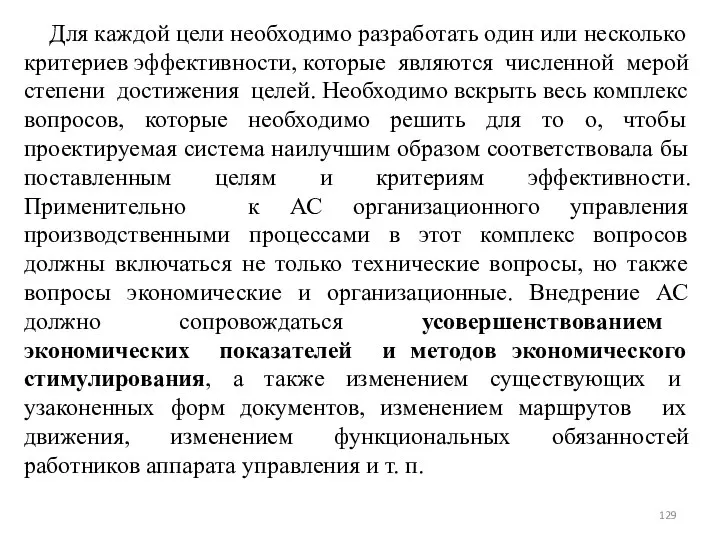 Для каждой цели необходимо разработать один или несколько критериев эффективности, которые являются численной мерой степени достижения целей. Необходимо вскрыть весь комплекс вопросов, которые необходимо решить для то о, чтобы проектируемая система наилучшим образом соответствовала бы поставленным целям и критериям эффективности. Применительно к АС организационного управления производственными процессами в этот комплекс вопросов должны включаться не только технические вопросы, но также вопросы экономические и организационные. Внедрение АС должно сопровождаться усовершенствованием экономических показателей и методов экономического стимулирования, а также изменением существующих и узаконенных форм документов, изменением маршрутов их движения, изменением функциональных обязанностей работников аппарата управления и т. п.

129